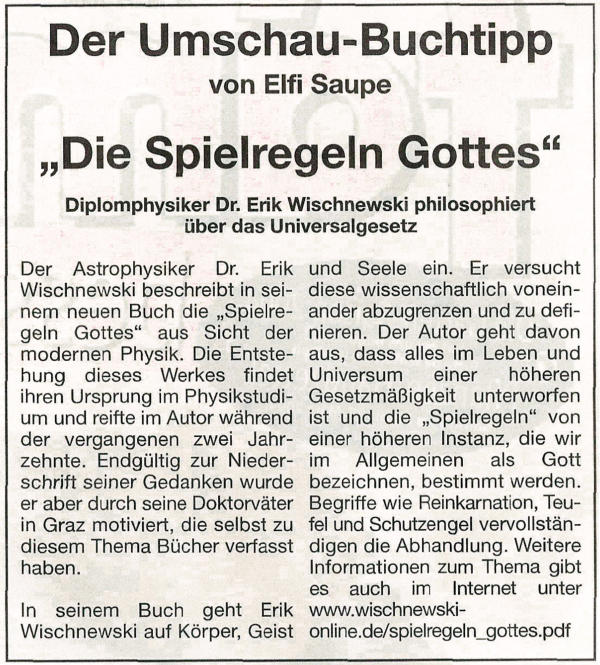 Der Umschau-Buchtipp
von Elfi Saupe

„Die Spielregeln Gottes“

Diplomphysiker Dr. Erik Wischnewski philosophiert über das Universalgesetz

Der Astrophysiker Dr. Erik Wischnewski beschreibt in seinem neuen Buch die „Spielregeln Gottes“ aus Sicht der modernen Physik. Die Entstehung dieses Werkes findet ihren Ursprung im Physikstudium und reifte im Autor während der vergangenen zwei Jahrzehnte. Endgültig zur Niederschrift seiner Gedanken wurde er aber durch seine Doktorväter in Graz motiviert, die selbst zu diesem Thema Bücher verfasst haben.

In seinem Buch geht Erik Wischnewski auf Körper, Geist und Seele ein. Er versucht diese wissenschaftlich voneinander abzugrenzen und zu definieren. Der Autor geht davon aus, dass alles im Leben und Universum einer höheren Gesetzmäßigkeit unterworfen ist und die „Spielregeln“ von einer höheren Instanz, die wir im Allgemeinen als Gott bezeichnen, bestimmt werden. Begriffe wie Reinkarnation, Teufel und Schutzengel vervollständigen die Abhandlung. Weitere Informationen zum Thema gibt es auch im Internet unter www.wischnewski-online.de/spielregeln_gottes.pdf